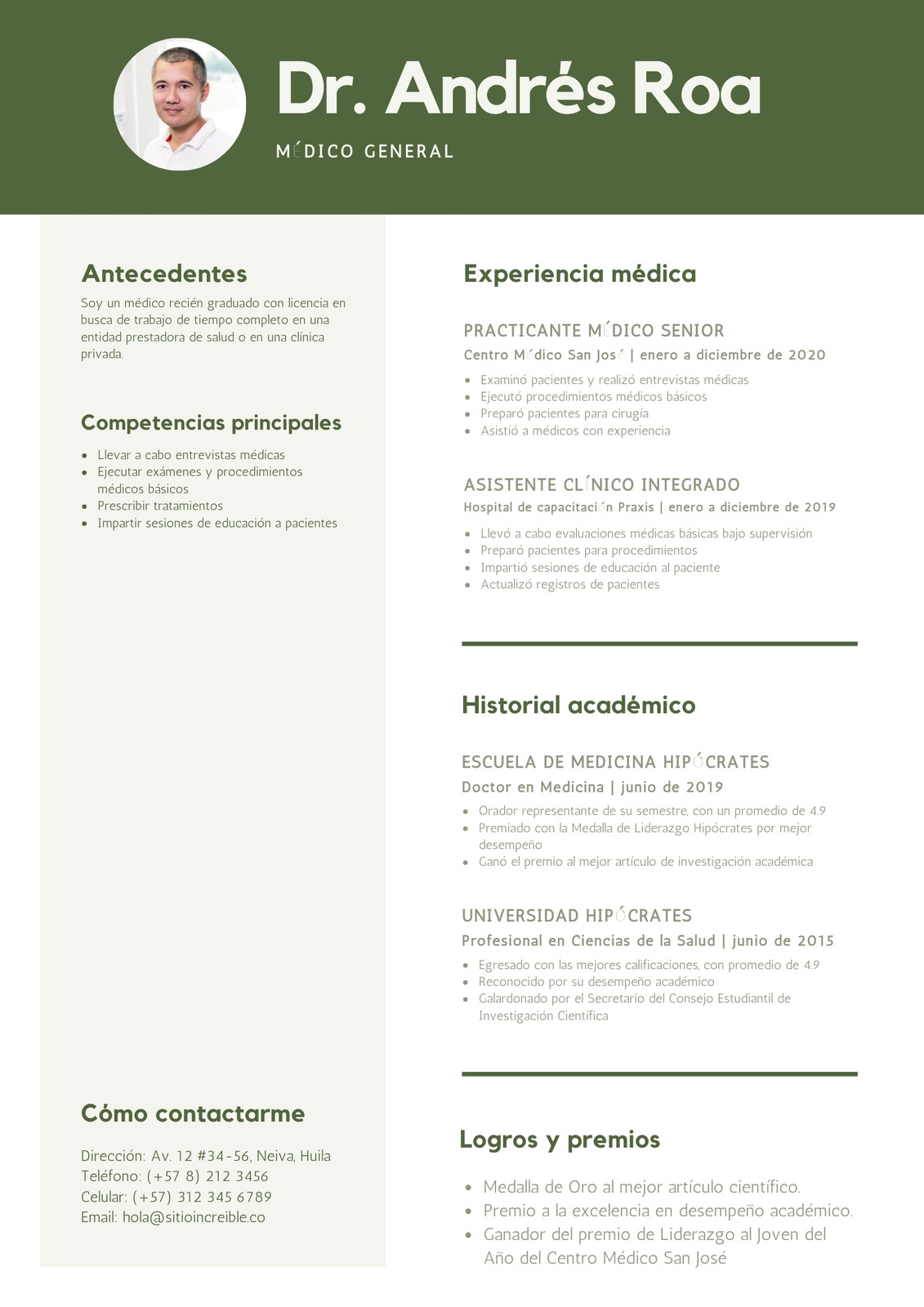 Dr. Andrés Roa

MÉDICO GENERAL

Antecedentes

Soy un médico recién graduado con licencia en busca de trabajo de tiempo completo en una entidad prestadora de salud o en una clínica privada.

Competencias principales

- Llevar a cabo entrevistas médicas
- Ejecutar exámenes y procedimientos médicos básicos
- Prescribir tratamientos
- Impartir sesiones de educación a pacientes

Cómo contactarme

Dirección: Av. 12 #34-56, Neiva, Huila
Teléfono: (+57 8) 212 3456
Celular: (+57) 312 345 6789
Email: hola@sitioincreible.co

Experiencia médica

PRACTICANTE MÉDICO SENIOR
Centro Médico San José | enero a diciembre de 2020

- Examinó pacientes y realizó entrevistas médicas
- Ejecutó procedimientos médicos básicos
- Preparó pacientes para cirugía
- Asistió a médicos con experiencia

ASISTENTE CLÍNICO INTEGRADO
Hospital de capacitación Praxis | enero a diciembre de 2019

- Llevó a cabo evaluaciones médicas básicas bajo supervisión
- Preparó pacientes para procedimientos
- Impartió sesiones de educación al paciente
- Actualizó registros de pacientes

Historial académico

ESCUELA DE MEDICINA HIPÓCRATES
Doctor en Medicina | junio de 2019

- Orador representante de su semestre, con un promedio de 4.9
- Premiado con la Medalla de Liderazgo Hipócrates por mejor desempeño
- Ganó el premio al mejor artículo de investigación académica

UNIVERSIDAD HIPÓCRATES
Profesional en Ciencias de la Salud | junio de 2015

- Egresado con las mejores calificaciones, con promedio de 4.9
- Reconocido por su desempeño académico
- Galardonado por el Secretario del Consejo Estudiantil de Investigación Científica

Logros y premios

- Medalla de Oro al mejor artículo científico.
- Premio a la excelencia en desempeño académico.
- Ganador del premio de Liderazgo al Joven del Año del Centro Médico San José